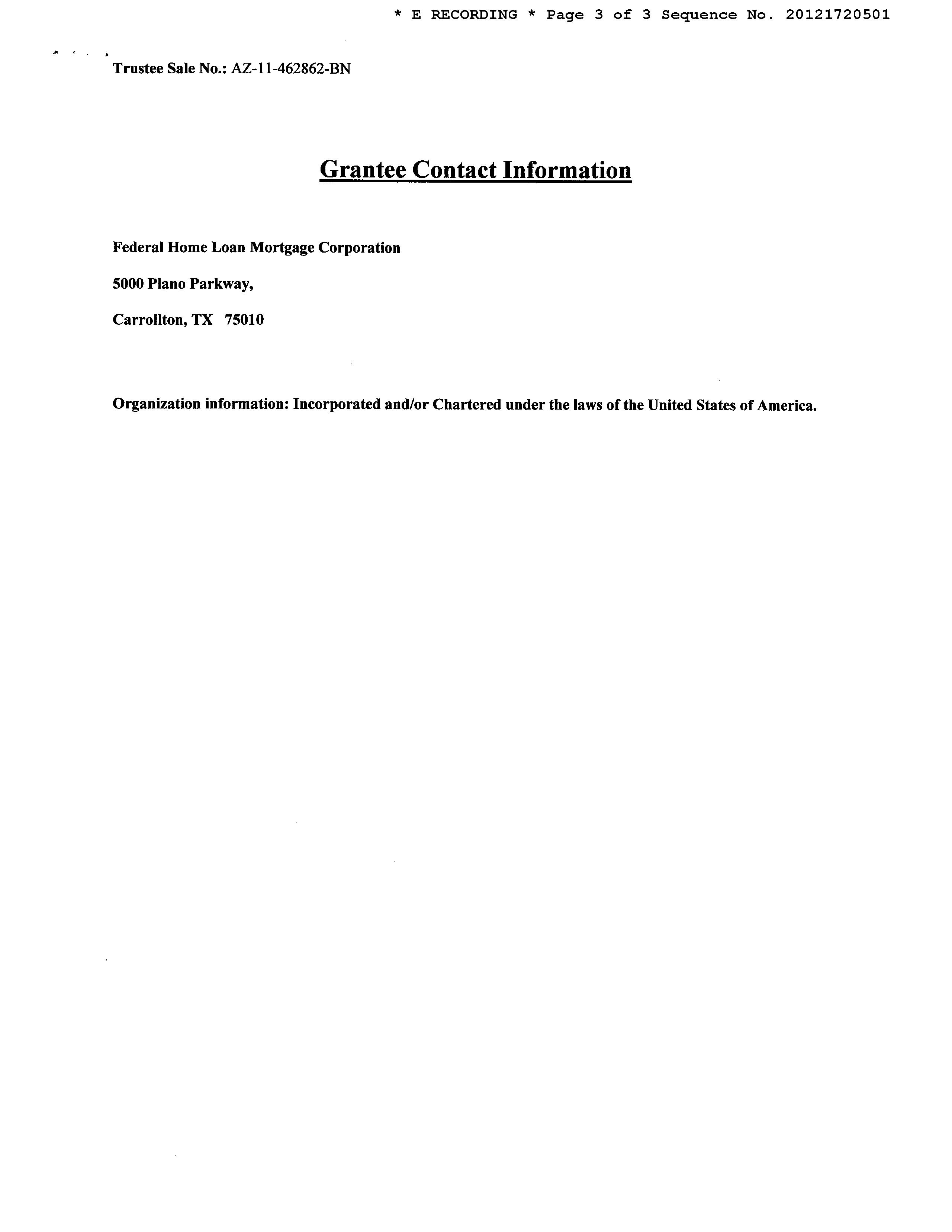 * E RECORDING * Page 3 of 3 Sequence No. 20121720501

Trustee Sale No.: AZ-11-462862-BN

Grantee Contact Information

Federal Home Loan Mortgage Corporation

5000 Plano Parkway,

Carrollton, TX 75010

Organization information: Incorporated and/or Chartered under the laws of the United States of America.